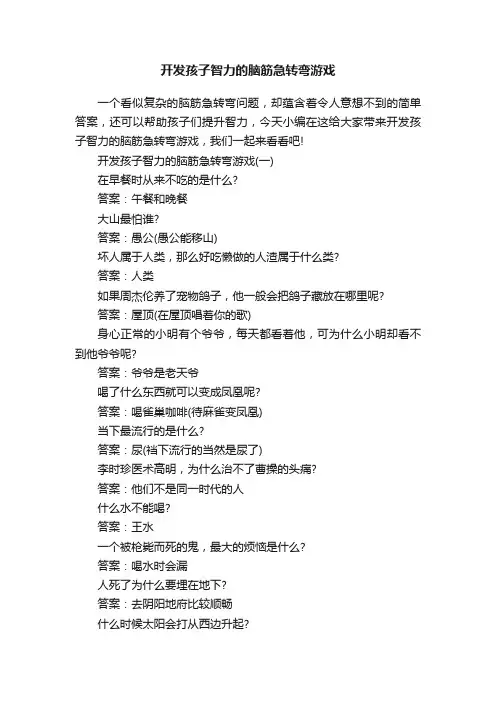 开发孩子智力的脑筋急转弯游戏

一个看似复杂的脑筋急转弯问题，却蕴含着令人意想不到的简单答案，还可以帮助孩子们提升智力，今天小编在这给大家带来开发孩子智力的脑筋急转弯游戏，我们一起来看看吧!

开发孩子智力的脑筋急转弯游戏(一)

在早餐时从来不吃的是什么?

答案：午餐和晚餐

大山最怕谁?

答案：愚公(愚公能移山)

坏人属于人类，那么好吃懒做的人渣属于什么类?

答案：人类

如果周杰伦养了宠物鸽子，他一般会把鸽子藏放在哪里呢?

答案：屋顶(在屋顶唱着你的歌)

身心正常的小明有个爷爷，每天都看着他，可为什么小明却看不到他爷爷呢?

答案：爷爷是老天爷

喝了什么东西就可以变成凤凰呢?

答案：喝雀巢咖啡(待麻雀变凤凰)

当下最流行的是什么?

答案：尿(裆下流行的当然是尿了)

李时珍医术高明，为什么治不了曹操的头痛?

答案：他们不是同一时代的人

什么水不能喝?

答案：王水

一个被枪毙而死的鬼，最大的烦恼是什么?

答案：喝水时会漏

人死了为什么要埋在地下?

答案：去阴阳地府比较顺畅

什么时候太阳会打从西边升起?